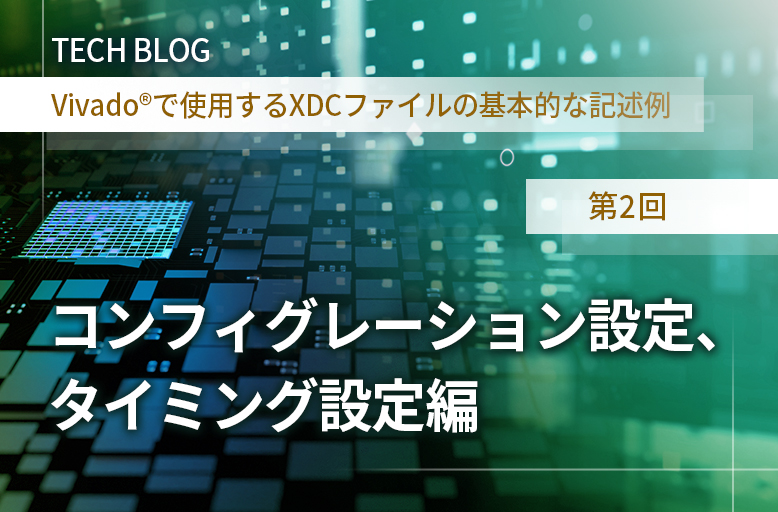 TECH BLOG

Vivado®で使用するXDCファイルの基本的な記述例

第2回

コンフィグレーション設定、タイミング設定編